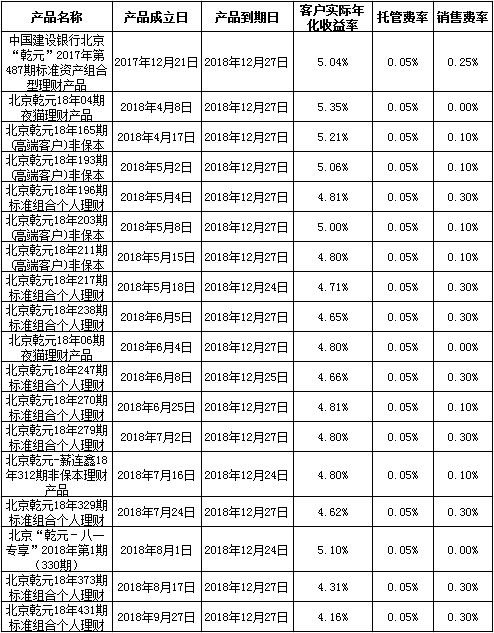 | 产品名称 | 产品成立日 | 产品到期日 | 客户实际年化收益率 | 托管费率 | 销售费率 |
|---|---|---|---|---|---|
| 中国建设银行北京“乾元”2017年第487期标准资产组合型理财产品 | 2017年12月21日 | 2018年12月27日 | 5.04% | 0.05% | 0.25% |
| 北京乾元18年04期夜猫理财产品 | 2018年4月8日 | 2018年12月27日 | 5.35% | 0.05% | 0.00% |
| 北京乾元18年165期(高端客户)非保本 | 2018年4月17日 | 2018年12月27日 | 5.21% | 0.05% | 0.10% |
| 北京乾元18年193期(高端客户)非保本 | 2018年5月2日 | 2018年12月27日 | 5.06% | 0.05% | 0.10% |
| 北京乾元18年196期标准组合个人理财 | 2018年5月4日 | 2018年12月27日 | 4.81% | 0.05% | 0.30% |
| 北京乾元18年203期(高端客户)非保本 | 2018年5月8日 | 2018年12月27日 | 5.00% | 0.05% | 0.10% |
| 北京乾元18年211期(高端客户)非保本 | 2018年5月15日 | 2018年12月27日 | 4.80% | 0.05% | 0.10% |
| 北京乾元18年217期标准组合个人理财 | 2018年5月18日 | 2018年12月24日 | 4.71% | 0.05% | 0.30% |
| 北京乾元18年238期标准组合个人理财 | 2018年6月5日 | 2018年12月27日 | 4.65% | 0.05% | 0.30% |
| 北京乾元18年06期夜猫理财产品 | 2018年6月4日 | 2018年12月27日 | 4.80% | 0.05% | 0.00% |
| 北京乾元18年247期标准组合个人理财 | 2018年6月8日 | 2018年12月25日 | 4.66% | 0.05% | 0.30% |
| 北京乾元18年270期标准组合个人理财 | 2018年6月25日 | 2018年12月27日 | 4.81% | 0.05% | 0.10% |
| 北京乾元18年279期标准组合个人理财 | 2018年7月2日 | 2018年12月27日 | 4.80% | 0.05% | 0.30% |
| 北京乾元-薪连鑫18年312期非保本理财产品 | 2018年7月16日 | 2018年12月24日 | 4.80% | 0.05% | 0.10% |
| 北京乾元18年329期标准组合个人理财 | 2018年7月24日 | 2018年12月27日 | 4.62% | 0.05% | 0.30% |
| 北京“乾元－八一专享”2018年第1期（330期） | 2018年8月1日 | 2018年12月24日 | 5.10% | 0.05% | 0.00% |
| 北京乾元18年373期标准组合个人理财 | 2018年8月17日 | 2018年12月27日 | 4.31% | 0.05% | 0.30% |
| 北京乾元18年431期标准组合个人理财 | 2018年9月27日 | 2018年12月27日 | 4.16% | 0.05% | 0.30% |